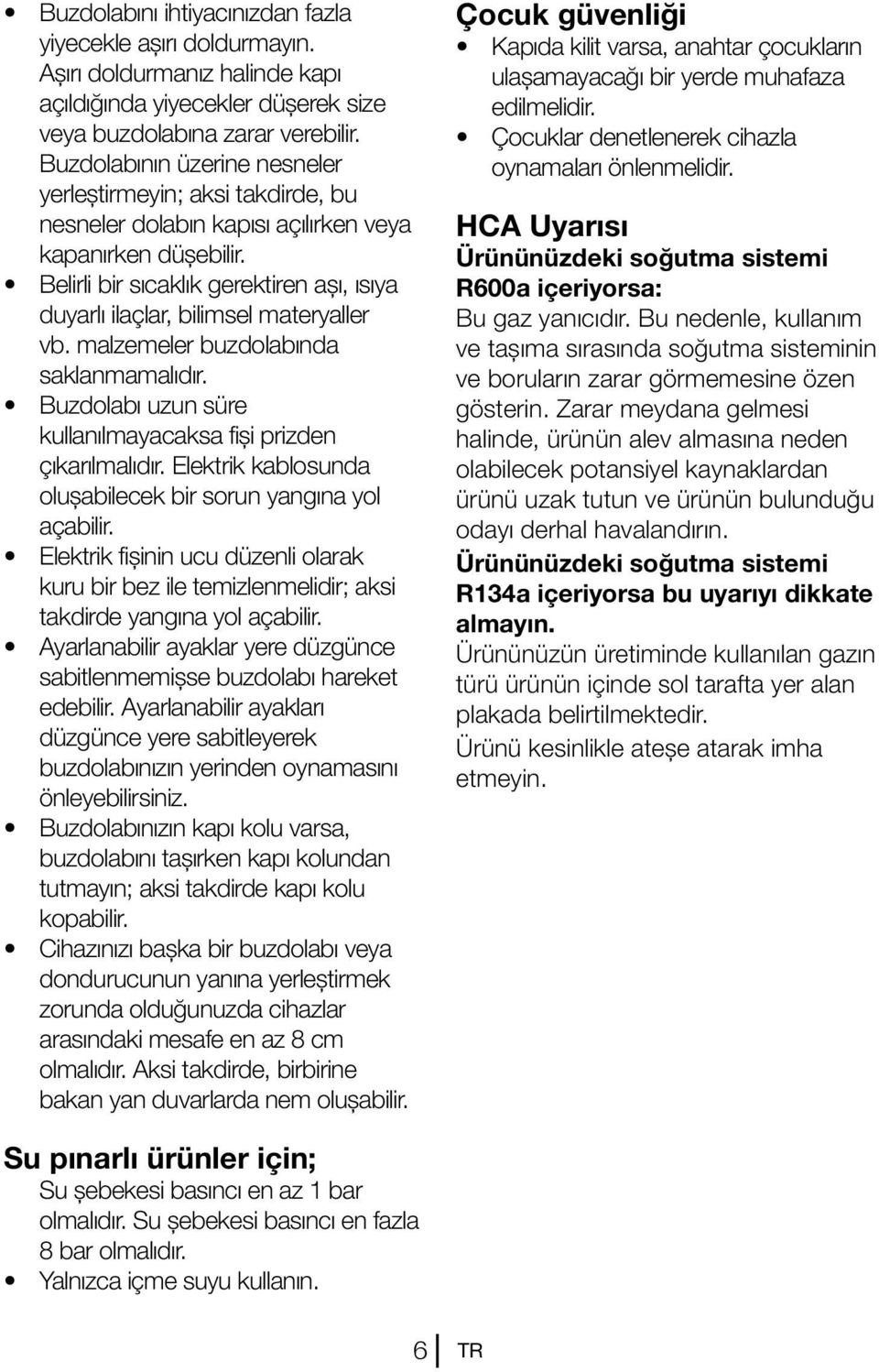 • Buzdolabını ihtiyacınızdan fazla yiyecekle aşırı doldurmayın. Aşırı doldurmanız halinde kapı açıldığında yiyecekler düşerek size veya buzdolabına zarar verebilir. Buzdolabının üzerine nesneler yerleştirmeyin; aksi takdirde, bu nesneler dolabın kapısı açılırken veya kapanırken düşebilir.
• Belirli bir sıcaklık gerektiren aşı, ısıya duyarlı ilaçlar, bilimsel materyaller vb. malzemeler buzdolabında saklanmamalıdır.
• Buzdolabı uzun süre kullanılmayacaksa fişi prizden çıkarılmalıdır. Elektrik kablosunda oluşabilecek bir sorun yangına yol açabilir.
• Elektrik fişinin ucu düzenli olarak kuru bir bez ile temizlenmelidir; aksi takdirde yangına yol açabilir.
• Ayarlanabilir ayaklar yere düzgünce sabitlenmemişse buzdolabı hareket edebilir. Ayarlanabilir ayakları düzgünce yere sabitleyerek buzdolabınızın yerinden oynamasını önleyebilirsiniz.
• Buzdolabınızın kapı kolu varsa, buzdolabını taşırken kapı kolundan tutmayın; aksi takdirde kapı kolu kopabilir.
• Cihazınızı başka bir buzdolabı veya dondurucunun yanına yerleştirmek zorunda olduğunuzda cihazlar arasındaki mesafe en az 8 cm olmalıdır. Aksi takdirde, birbirine bakan yan duvarlarda nem oluşabilir.

Su pınarlı ürünler için;
Su şebekesi basıncı en az 1 bar olmalıdır. Su şebekesi basıncı en fazla 8 bar olmalıdır.
• Yalnızca içme suyu kullanın.

Çocuk güvenliği
• Kapıda kilit varsa, anahtar çocukların ulaşamayacağı bir yerde muhafaza edilmelidir.
• Çocuklar denetlenerek cihazla oynamaları önlenmelidir.

HCA Uyarısı
Ürününüzdeki soğutma sistemi R600a içeriyorsa:
Bu gaz yanıcıdır. Bu nedenle, kullanım ve taşıma sırasında soğutma sisteminin ve boruların zarar görmemesine özen gösterin. Zarar meydana gelmesi halinde, ürünün alev almasına neden olabilecek potansiyel kaynaklardan ürünü uzak tutun ve ürünün bulunduğu odayı derhal havalandırın.
Ürününüzdeki soğutma sistemi R134a içeriyorsa bu uyarıyı dikkate almayın.
Ürününüzün üretiminde kullanılan gazın türü ürünün içinde sol tarafta yer alan plakada belirtilmektedir.
Ürünü kesinlikle ateşe atarak imha etmeyin.

6 TR